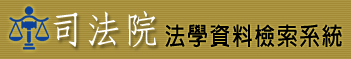 司法院 法學資料檢索系統